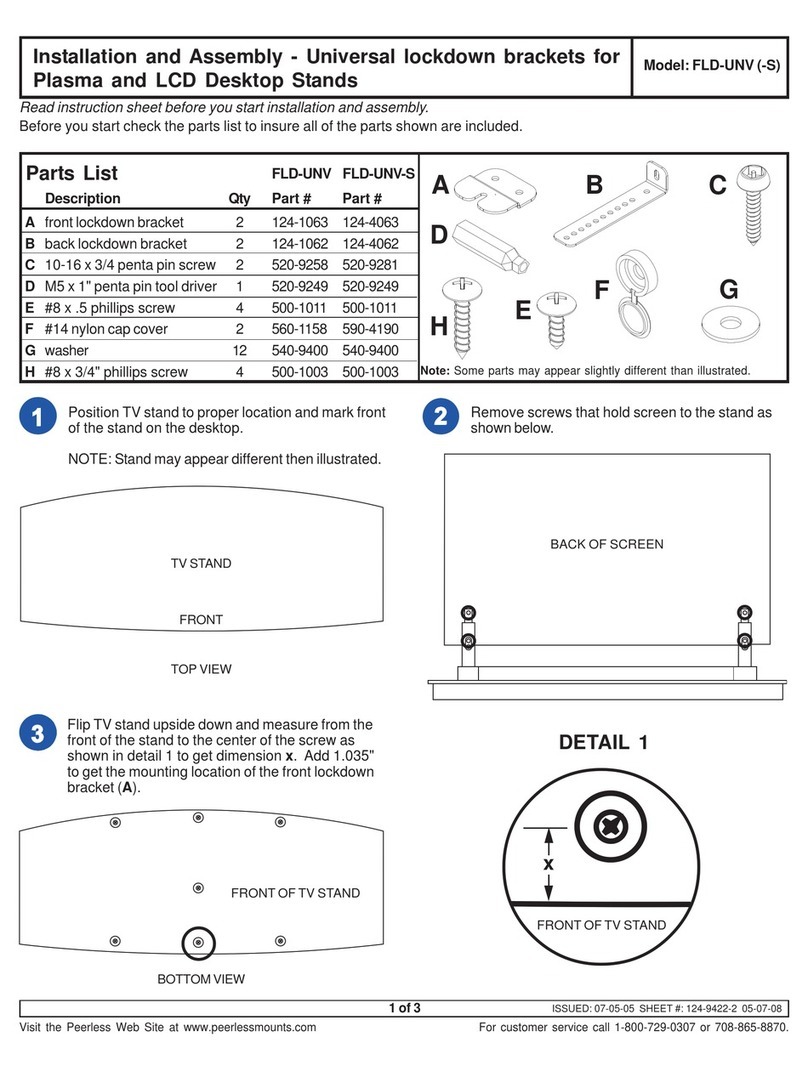 Installation and Assembly - Universal lockdown brackets for Plasma and LCD Desktop Stands

Model: FLD-UNV (-S)

Read instruction sheet before you start installation and assembly.
Before you start check the parts list to insure all of the parts shown are included.

Parts List

| | Description | Qty | FLD-UNV Part # | FLD-UNV-S Part # |
|---|---|---|---|---|
| A | front lockdown bracket | 2 | 124-1063 | 124-4063 |
| B | back lockdown bracket | 2 | 124-1062 | 124-4062 |
| C | 10-16 x 3/4 penta pin screw | 2 | 520-9258 | 520-9281 |
| D | M5 x 1" penta pin tool driver | 1 | 520-9249 | 520-9249 |
| E | #8 x .5 phillips screw | 4 | 500-1011 | 500-1011 |
| F | #14 nylon cap cover | 2 | 560-1158 | 590-4190 |
| G | washer | 12 | 540-9400 | 540-9400 |
| H | #8 x 3/4" phillips screw | 4 | 500-1003 | 500-1003 |

A B C D E F G H

Note: Some parts may appear slightly different than illustrated.

1 Position TV stand to proper location and mark front of the stand on the desktop.

NOTE: Stand may appear different then illustrated.

TV STAND

FRONT

TOP VIEW

2 Remove screws that hold screen to the stand as shown below.

BACK OF SCREEN

3 Flip TV stand upside down and measure from the front of the stand to the center of the screw as shown in detail 1 to get dimension x. Add 1.035" to get the mounting location of the front lockdown bracket (A).

FRONT OF TV STAND

BOTTOM VIEW

DETAIL 1

x

FRONT OF TV STAND

1 of 3

ISSUED: 07-05-05 SHEET #: 124-9422-2 05-07-08

Visit the Peerless Web Site at www.peerlessmounts.com

For customer service call 1-800-729-0307 or 708-865-8870.